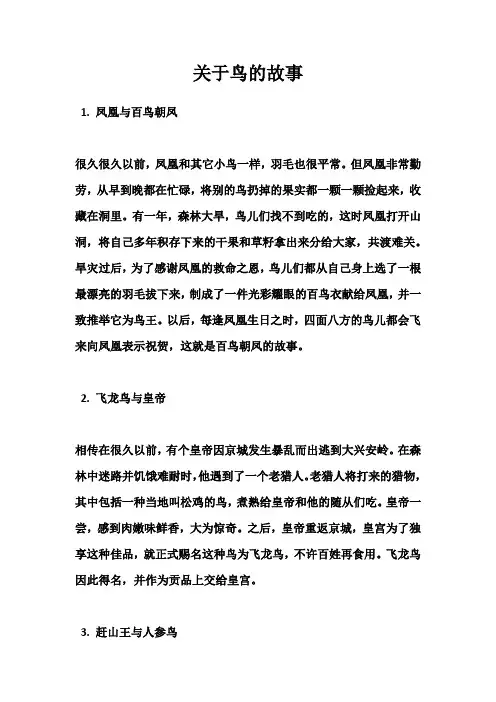 关于鸟的故事

1. 凤凰与百鸟朝凤

很久很久以前，凤凰和其它小鸟一样，羽毛也很平常。但凤凰非常勤劳，从早到晚都在忙碌，将别的鸟扔掉的果实都一颗一颗捡起来，收藏在洞里。有一年，森林大旱，鸟儿们找不到吃的，这时凤凰打开山洞，将自己多年积存下来的干果和草籽拿出来分给大家，共渡难关。旱灾过后，为了感谢凤凰的救命之恩，鸟儿们都从自己身上选了一根最漂亮的羽毛拔下来，制成了一件光彩耀眼的百鸟衣献给凤凰，并一致推举它为鸟王。以后，每逢凤凰生日之时，四面八方的鸟儿都会飞来向凤凰表示祝贺，这就是百鸟朝凤的故事。

2. 飞龙鸟与皇帝

相传在很久以前，有个皇帝因京城发生暴乱而出逃到大兴安岭。在森林中迷路并饥饿难耐时，他遇到了一个老猎人。老猎人将打来的猎物，其中包括一种当地叫松鸡的鸟，煮熟给皇帝和他的随从们吃。皇帝一尝，感到肉嫩味鲜香，大为惊奇。之后，皇帝重返京城，皇宫为了独享这种佳品，就正式赐名这种鸟为飞龙鸟，不许百姓再食用。飞龙鸟因此得名，并作为贡品上交给皇宫。

3. 赶山王与人参鸟